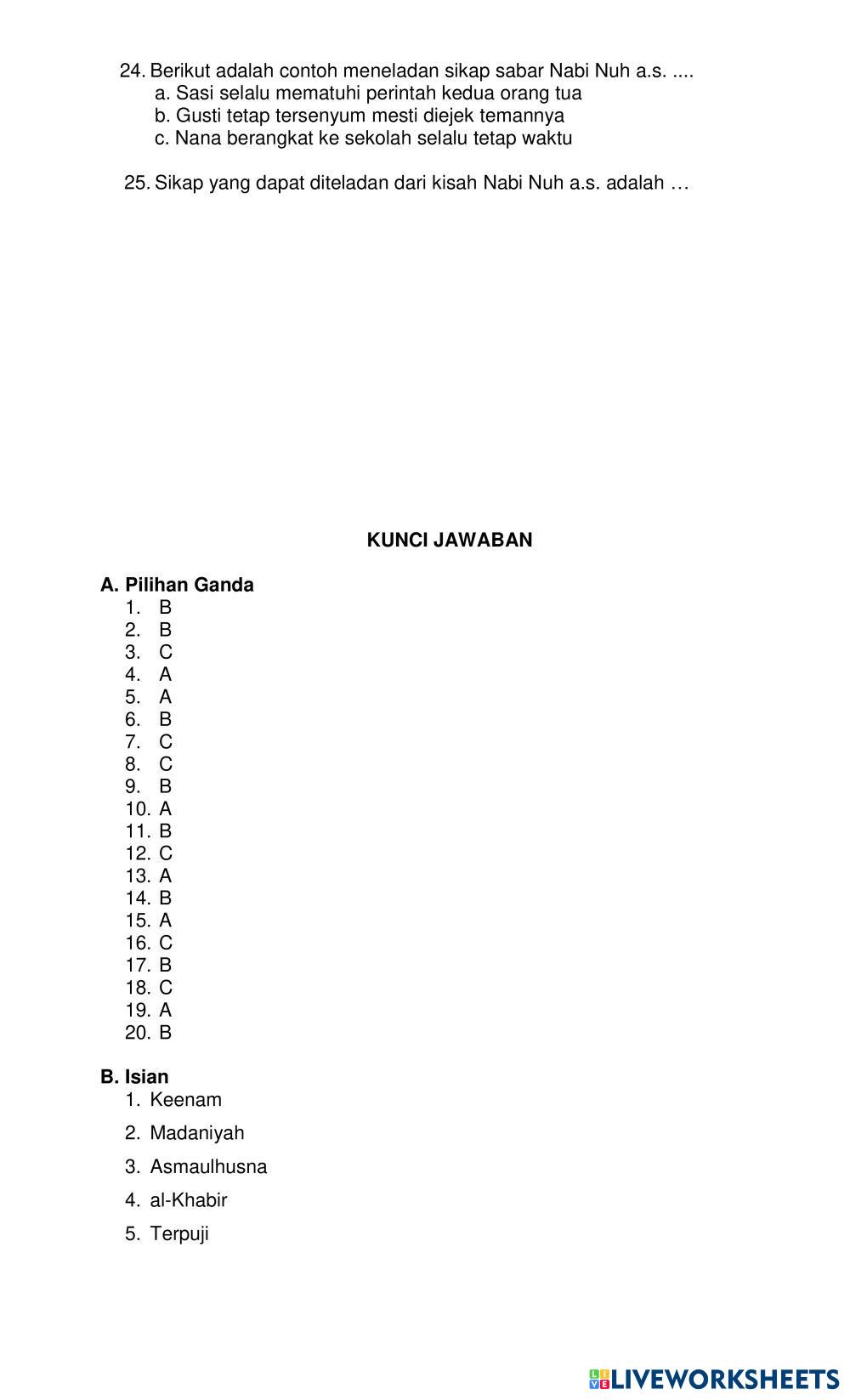 24. Berikut adalah contoh meneladan sikap sabar Nabi Nuh a.s. ....
a. Sasi selalu mematuhi perintah kedua orang tua
b. Gusti tetap tersenyum mesti diejek temannya
c. Nana berangkat ke sekolah selalu tetap waktu

25. Sikap yang dapat diteladan dari kisah Nabi Nuh a.s. adalah …

KUNCI JAWABAN

A. Pilihan Ganda
1. B
2. B
3. C
4. A
5. A
6. B
7. C
8. C
9. B
10. A
11. B
12. C
13. A
14. B
15. A
16. C
17. B
18. C
19. A
20. B

B. Isian
1. Keenam
2. Madaniyah
3. Asmaulhusna
4. al-Khabir
5. Terpuji

LIVEWORKSHEETS